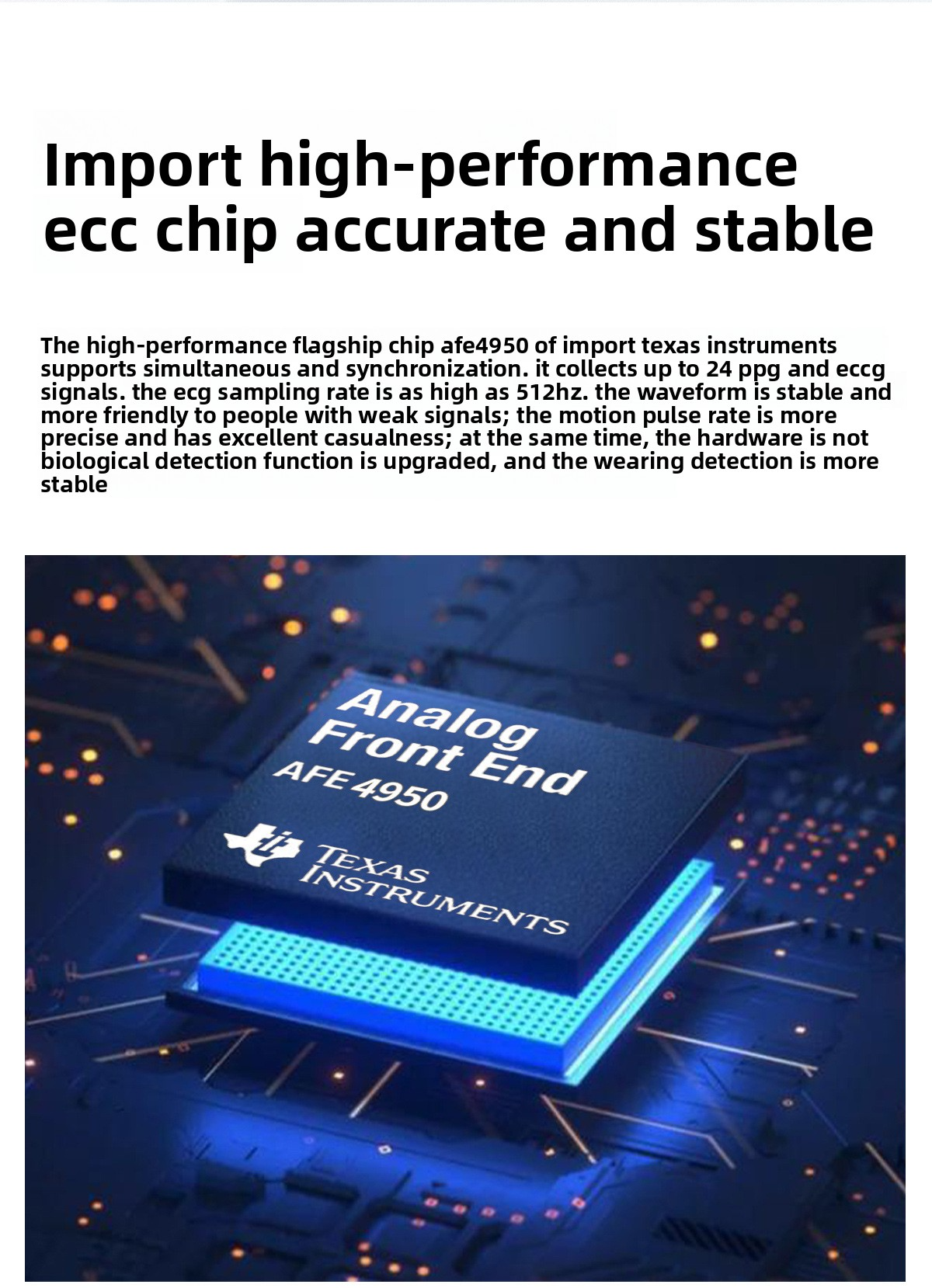 Import high-performance ecc chip accurate and stable

The high-performance flagship chip afe4950 of import texas instruments supports simultaneous and synchronization. it collects up to 24 ppg and eccg signals. the ecg sampling rate is as high as 512hz. the waveform is stable and more friendly to people with weak signals; the motion pulse rate is more precise and has excellent casualness; at the same time, the hardware is not biological detection function is upgraded, and the wearing detection is more stable

Analog Front End
AFE 4950

TEXAS INSTRUMENTS